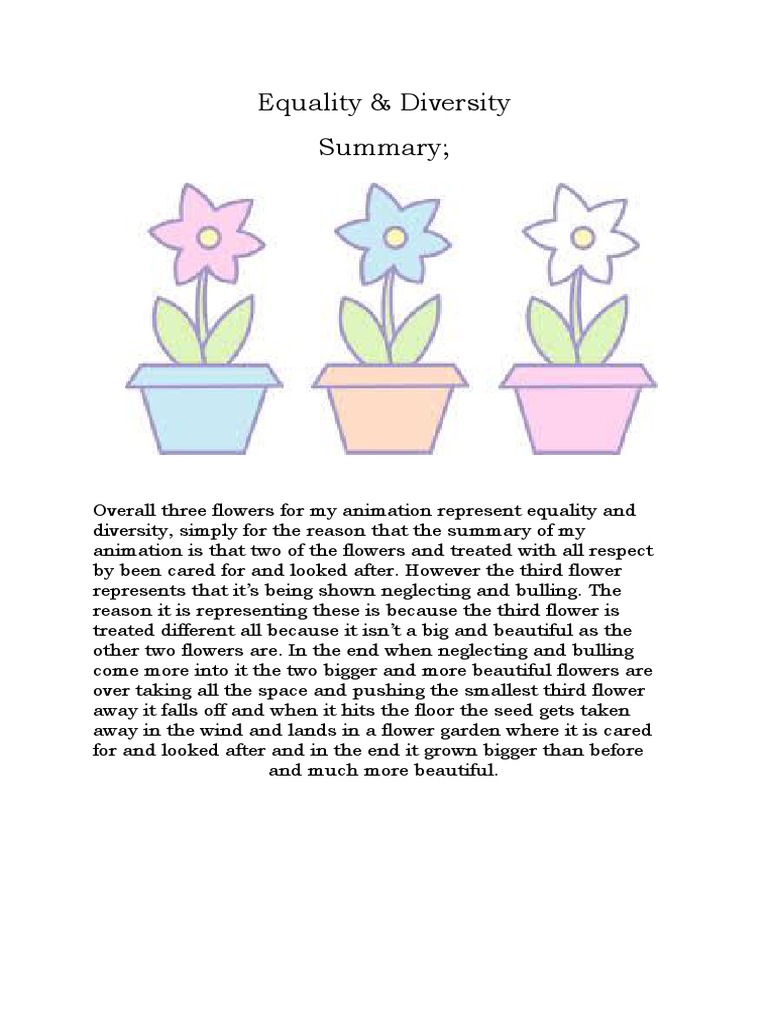 Equality & Diversity

Summary;

Overall three flowers for my animation represent equality and diversity, simply for the reason that the summary of my animation is that two of the flowers and treated with all respect by been cared for and looked after. However the third flower represents that it's being shown neglecting and bulling. The reason it is representing these is because the third flower is treated different all because it isn't a big and beautiful as the other two flowers are. In the end when neglecting and bulling come more into it the two bigger and more beautiful flowers are over taking all the space and pushing the smallest third flower away it falls off and when it hits the floor the seed gets taken away in the wind and lands in a flower garden where it is cared for and looked after and in the end it grown bigger than before and much more beautiful.